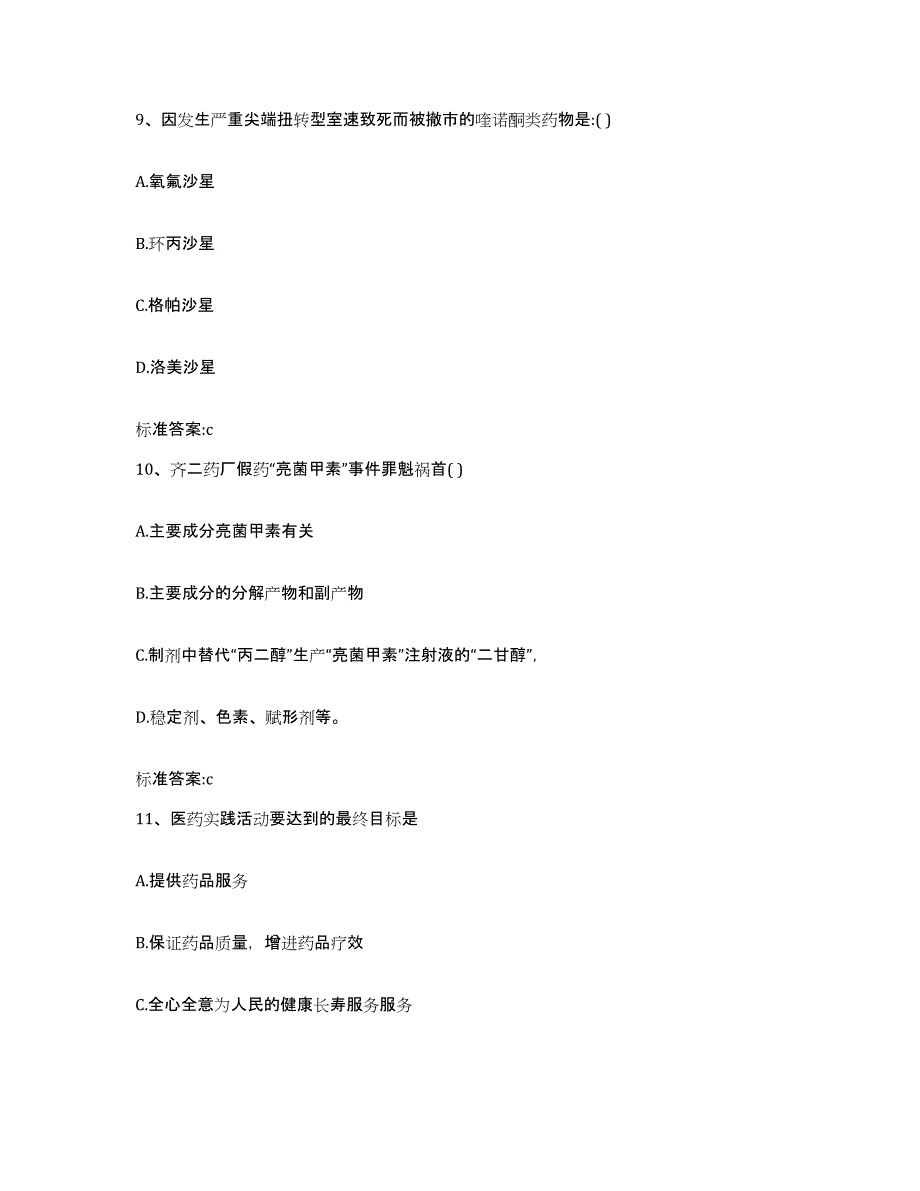 9、因发生严重尖端扭转型室速致死而被撤市的喹诺酮类药物是:( )

A.氧氟沙星

B.环丙沙星

C.格帕沙星

D.洛美沙星

标准答案:c

10、齐二药厂假药“亮菌甲素”事件罪魁祸首( )

A.主要成分亮菌甲素有关

B.主要成分的分解产物和副产物

C.制剂中替代“丙二醇”生产“亮菌甲素”注射液的“二甘醇”,

D.稳定剂、色素、赋形剂等。

标准答案:c

11、医药实践活动要达到的最终目标是

A.提供药品服务

B.保证药品质量，增进药品疗效

C.全心全意为人民的健康长寿服务服务